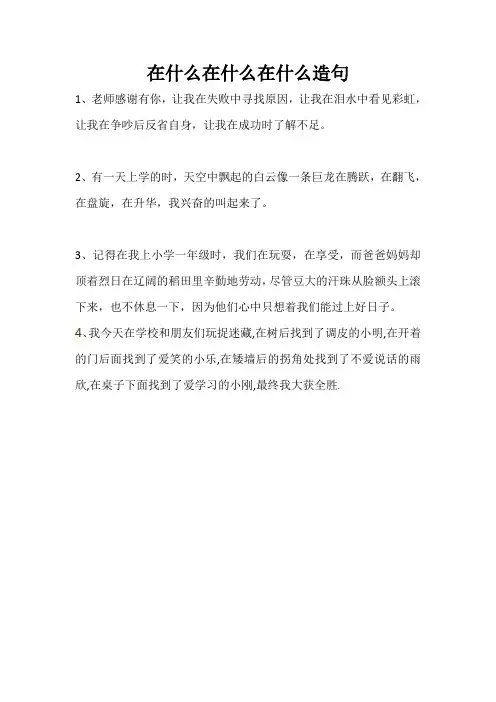 在什么在什么在什么造句

1、老师感谢有你，让我在失败中寻找原因，让我在泪水中看见彩虹，让我在争吵后反省自身，让我在成功时了解不足。

2、有一天上学的时，天空中飘起的白云像一条巨龙在腾跃，在翻飞，在盘旋，在升华，我兴奋的叫起来了。

3、记得在我上小学一年级时，我们在玩耍，在享受，而爸爸妈妈却顶着烈日在辽阔的稻田里辛勤地劳动，尽管豆大的汗珠从脸额头上滚下来，也不休息一下，因为他们心中只想着我们能过上好日子。

4、我今天在学校和朋友们玩捉迷藏,在树后找到了调皮的小明,在开着的门后面找到了爱笑的小乐,在矮墙后的拐角处找到了不爱说话的雨欣,在桌子下面找到了爱学习的小刚,最终我大获全胜.